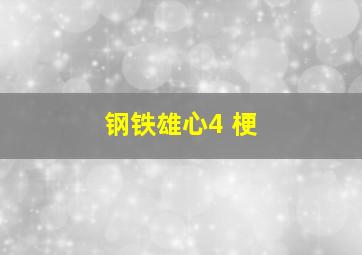 钢铁雄心4 梗